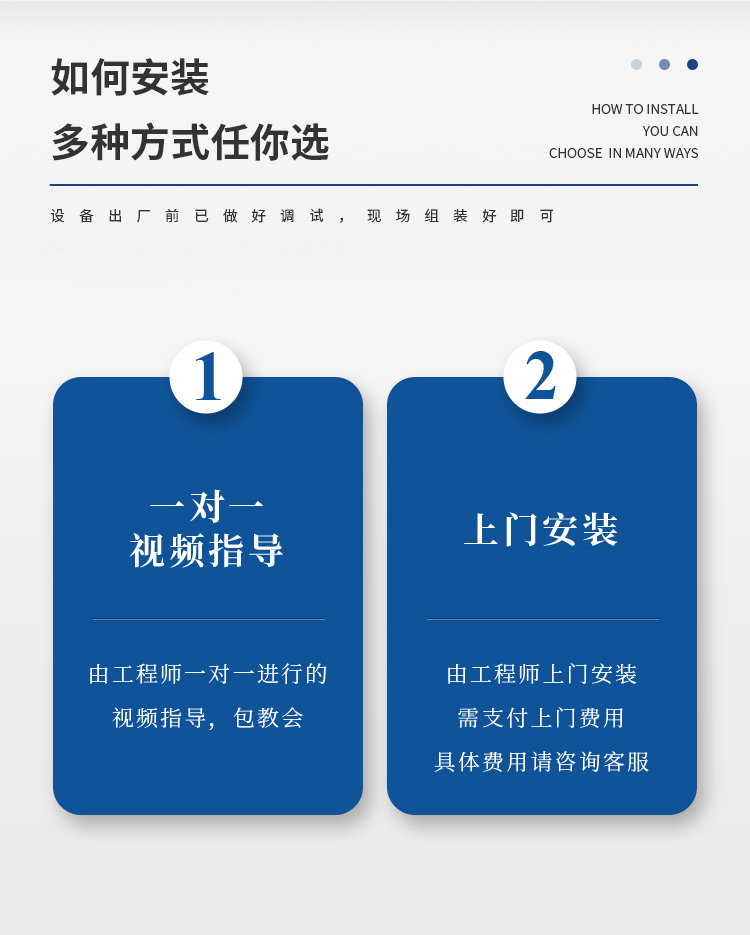 如何安装
多种方式任你选

HOW TO INSTALL
YOU CAN
CHOOSE IN MANY WAYS

设备出厂前已做好调试，现场组装好即可

1

一对一
视频指导

由工程师一对一进行的
视频指导，包教会

2

上门安装

由工程师上门安装
需支付上门费用
具体费用请咨询客服